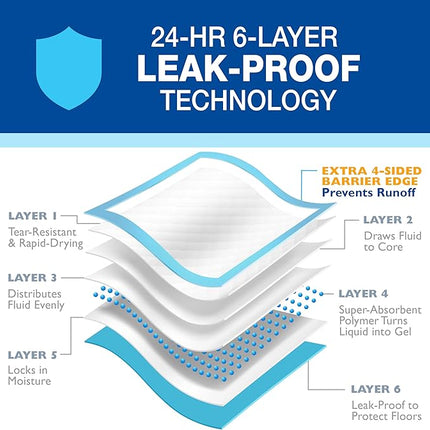 24-HR 6-LAYER
LEAK-PROOF
TECHNOLOGY

EXTRA 4-SIDED BARRIER EDGE
Prevents Runoff

LAYER 1
Tear-Resistant & Rapid-Drying

LAYER 2
Draws Fluid to Core

LAYER 3
Distributes Fluid Evenly

LAYER 4
Super-Absorbent Polymer Turns Liquid into Gel

LAYER 5
Locks in Moisture

LAYER 6
Leak-Proof to Protect Floors